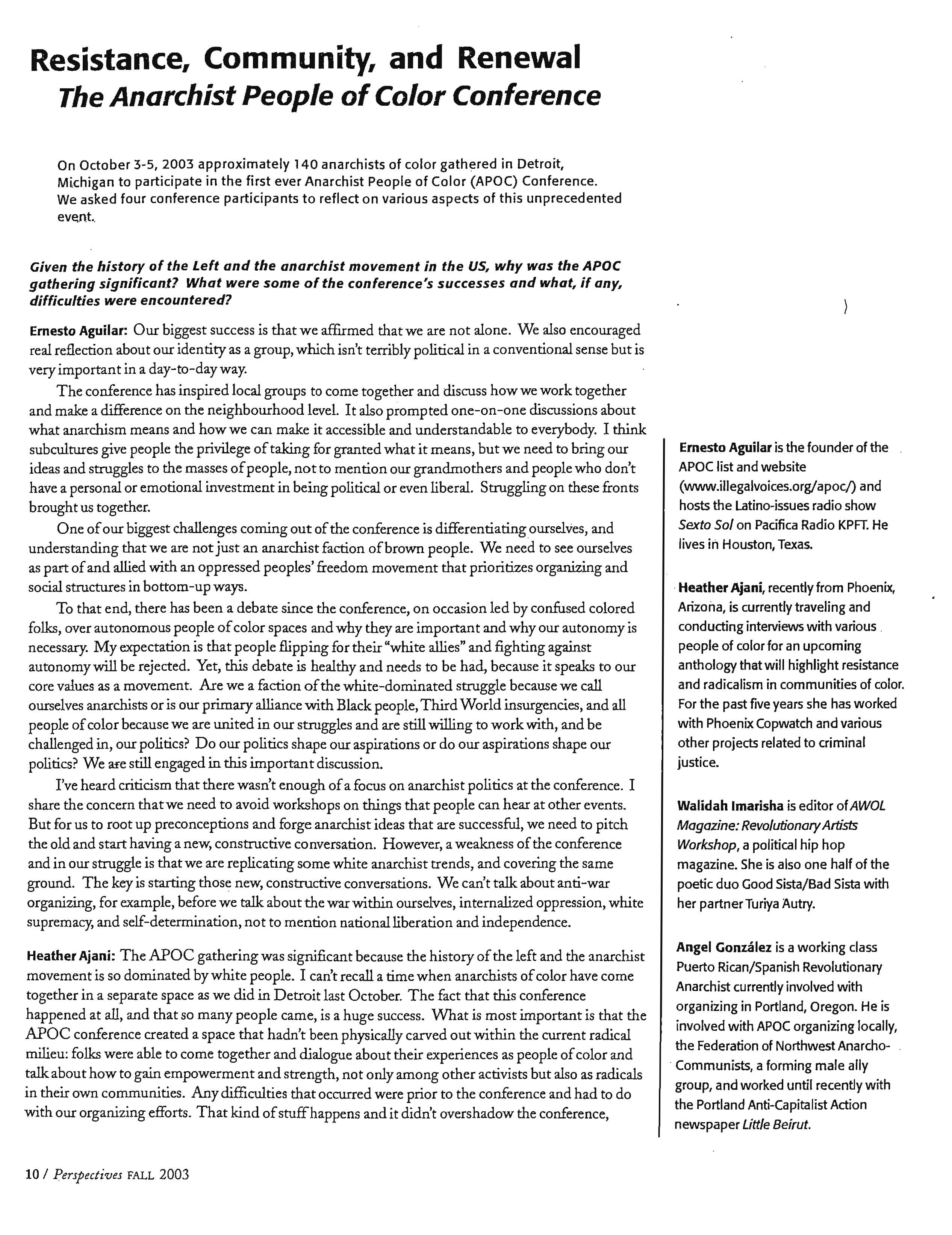 Resistance, Community, and Renewal
The Anarchist People of Color Conference

On October 3-5, 2003 approximately 140 anarchists of color gathered in Detroit, Michigan to participate in the first ever Anarchist People of Color (APOC) Conference. We asked four conference participants to reflect on various aspects of this unprecedented event.

Given the history of the Left and the anarchist movement in the US, why was the APOC gathering significant? What were some of the conference's successes and what, if any, difficulties were encountered?

Ernesto Aguilar: Our biggest success is that we affirmed that we are not alone. We also encouraged real reflection about our identity as a group, which isn't terribly political in a conventional sense but is very important in a day-to-day way.

The conference has inspired local groups to come together and discuss how we work together and make a difference on the neighbourhood level. It also prompted one-on-one discussions about what anarchism means and how we can make it accessible and understandable to everybody. I think subcultures give people the privilege of taking for granted what it means, but we need to bring our ideas and struggles to the masses of people, not to mention our grandmothers and people who don't have a personal or emotional investment in being political or even liberal. Struggling on these fronts brought us together.

One of our biggest challenges coming out of the conference is differentiating ourselves, and understanding that we are not just an anarchist faction of brown people. We need to see ourselves as part of and allied with an oppressed peoples' freedom movement that prioritizes organizing and social structures in bottom-up ways.

To that end, there has been a debate since the conference, on occasion led by confused colored folks, over autonomous people of color spaces and why they are important and why our autonomy is necessary. My expectation is that people flipping for their "white allies" and fighting against autonomy will be rejected. Yet, this debate is healthy and needs to be had, because it speaks to our core values as a movement. Are we a faction of the white-dominated struggle because we call ourselves anarchists or is our primary alliance with Black people, Third World insurgencies, and all people of color because we are united in our struggles and are still willing to work with, and be challenged in, our politics? Do our politics shape our aspirations or do our aspirations shape our politics? We are still engaged in this important discussion.

I've heard criticism that there wasn't enough of a focus on anarchist politics at the conference. I share the concern that we need to avoid workshops on things that people can hear at other events. But for us to root up preconceptions and forge anarchist ideas that are successful, we need to pitch the old and start having a new, constructive conversation. However, a weakness of the conference and in our struggle is that we are replicating some white anarchist trends, and covering the same ground. The key is starting those new, constructive conversations. We can't talk about anti-war organizing, for example, before we talk about the war within ourselves, internalized oppression, white supremacy, and self-determination, not to mention national liberation and independence.

Heather Ajani: The APOC gathering was significant because the history of the left and the anarchist movement is so dominated by white people. I can't recall a time when anarchists of color have come together in a separate space as we did in Detroit last October. The fact that this conference happened at all, and that so many people came, is a huge success. What is most important is that the APOC conference created a space that hadn't been physically carved out within the current radical milieu: folks were able to come together and dialogue about their experiences as people of color and talk about how to gain empowerment and strength, not only among other activists but also as radicals in their own communities. Any difficulties that occurred were prior to the conference and had to do with our organizing efforts. That kind of stuff happens and it didn't overshadow the conference,

Ernesto Aguilar is the founder of the APOC list and website (www.illegalvoices.org/apoc/) and hosts the Latino-issues radio show Sexto Sol on Pacifica Radio KPFT. He lives in Houston, Texas.

Heather Ajani, recently from Phoenix, Arizona, is currently traveling and conducting interviews with various people of color for an upcoming anthology that will highlight resistance and radicalism in communities of color. For the past five years she has worked with Phoenix Copwatch and various other projects related to criminal justice.

Walidah Imarisha is editor of AWOL Magazine: Revolutionary Artists Workshop, a political hip hop magazine. She is also one half of the poetic duo Good Sista/Bad Sista with her partner Turiya Autry.

Angel González is a working class Puerto Rican/Spanish Revolutionary Anarchist currently involved with organizing in Portland, Oregon. He is involved with APOC organizing locally, the Federation of Northwest Anarcho-Communists, a forming male ally group, and worked until recently with the Portland Anti-Capitalist Action newspaper Little Beirut.

10 / Perspectives FALL 2003